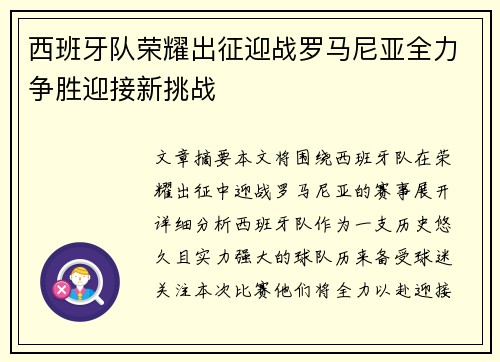 西班牙队荣耀出征迎战罗马尼亚全力争胜迎接新挑战

文章摘要本文将围绕西班牙队在荣耀出征中迎战罗马尼亚的赛事展开详细分析西班牙队作为一支历史悠久且实力强大的球队历来备受球迷关注本次比赛他们将全力以赴迎接